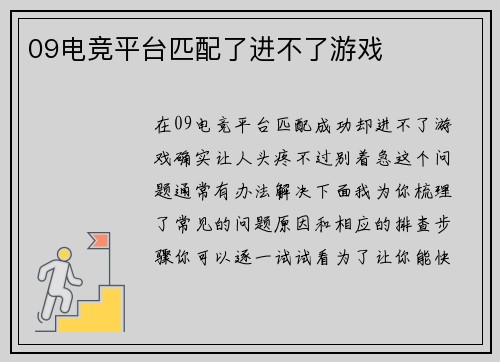 09电竞平台匹配了进不了游戏

在09电竞平台匹配成功却进不了游戏确实让人头疼不过别着急这个问题通常有办法解决下面我为你梳理了常见的问题原因和相应的排查步骤你可以逐一试试看为了让你能快